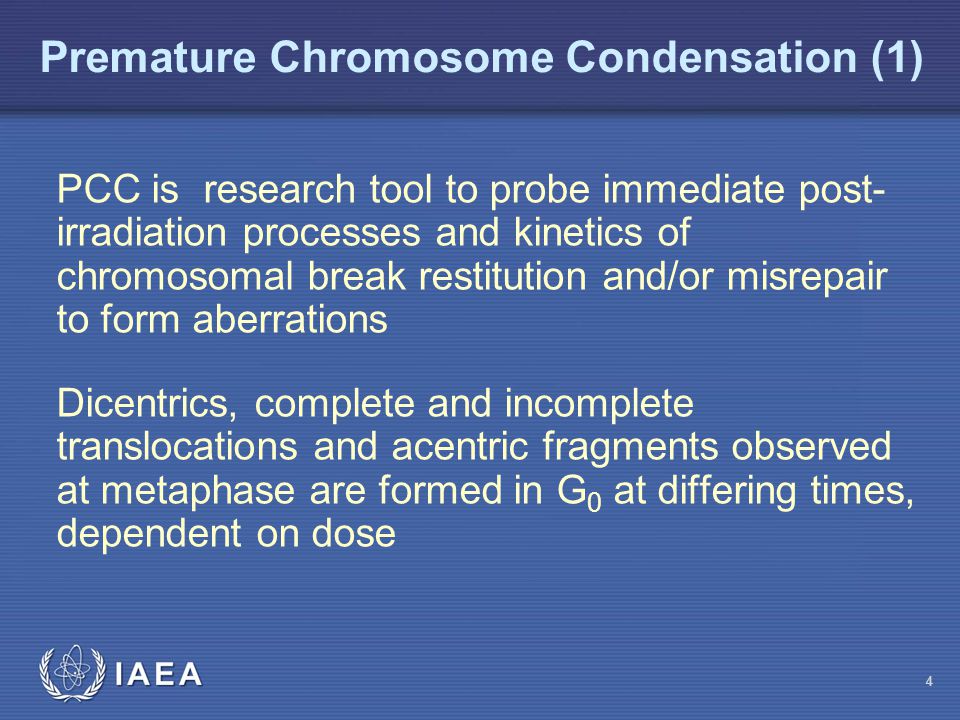 Premature Chromosome Condensation (1)

PCC is research tool to probe immediate post-irradiation processes and kinetics of chromosomal break restitution and/or misrepair to form aberrations

Dicentrics, complete and incomplete translocations and acentric fragments observed at metaphase are formed in $G_0$ at differing times, dependent on dose

IAEA

4